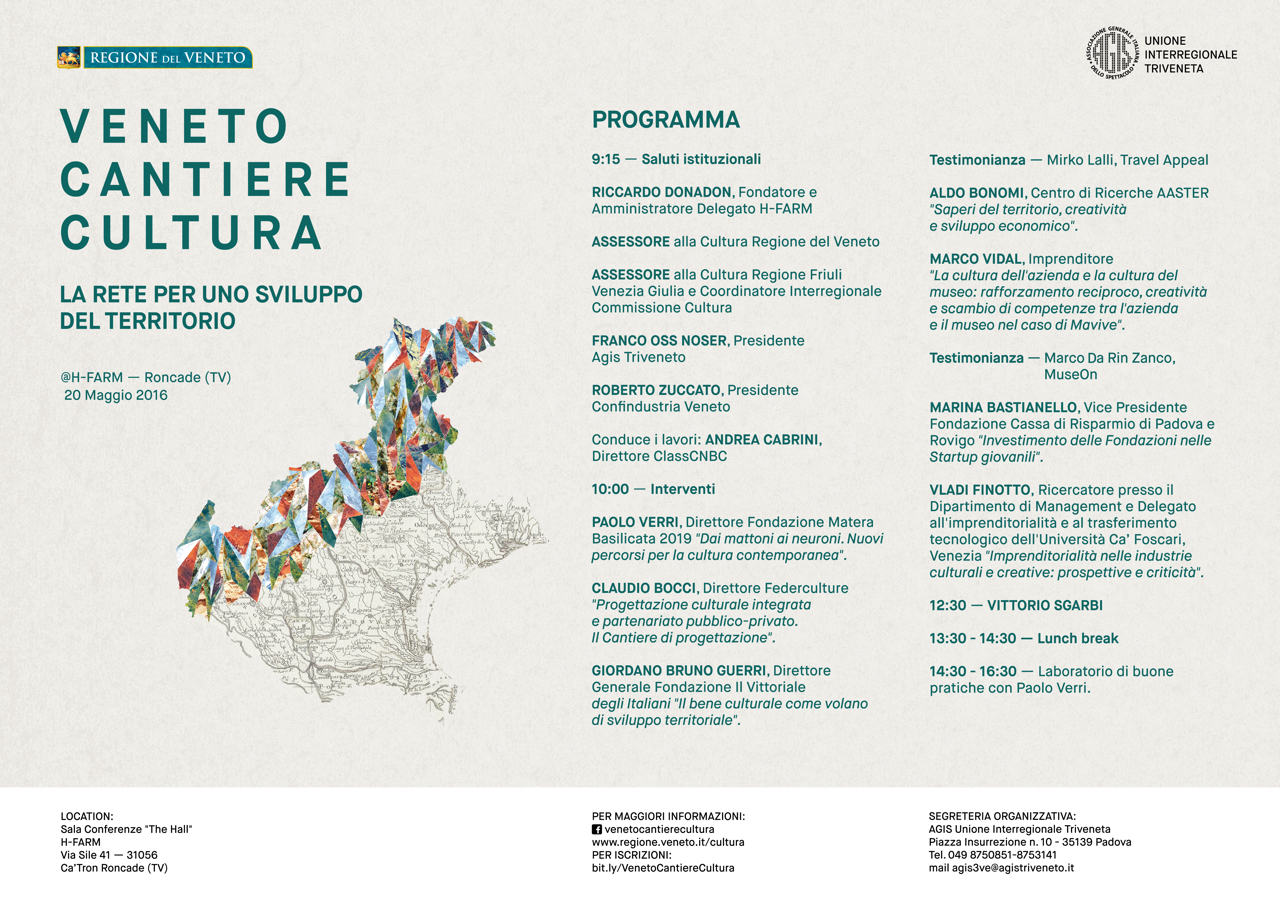 REGIONE DEL VENETO

ASSOCIAZIONE GENERALE ITALIANA DELLO SPETTACOLO AGIS
UNIONE INTERREGIONALE TRIVENETA

VENETO CANTIERE CULTURA

LA RETE PER UNO SVILUPPO DEL TERRITORIO

@H-FARM — Roncade (TV)
20 Maggio 2016

PROGRAMMA

9:15 — Saluti istituzionali

RICCARDO DONADON, Fondatore e Amministratore Delegato H-FARM

ASSESSORE alla Cultura Regione del Veneto

ASSESSORE alla Cultura Regione Friuli Venezia Giulia e Coordinatore Interregionale Commissione Cultura

FRANCO OSS NOSER, Presidente Agis Triveneto

ROBERTO ZUCCATO, Presidente Confindustria Veneto

Conduce i lavori: ANDREA CABRINI, Direttore ClassCNBC

10:00 — Interventi

PAOLO VERRI, Direttore Fondazione Matera Basilicata 2019 "Dai mattoni ai neuroni. Nuovi percorsi per la cultura contemporanea".

CLAUDIO BOCCI, Direttore Federculture "Progettazione culturale integrata e partenariato pubblico-privato. Il Cantiere di progettazione".

GIORDANO BRUNO GUERRI, Direttore Generale Fondazione Il Vittoriale degli Italiani "Il bene culturale come volano di sviluppo territoriale".

Testimonianza — Mirko Lalli, Travel Appeal

ALDO BONOMI, Centro di Ricerche AASTER "Saperi del territorio, creatività e sviluppo economico".

MARCO VIDAL, Imprenditore "La cultura dell'azienda e la cultura del museo: rafforzamento reciproco, creatività e scambio di competenze tra l'azienda e il museo nel caso di Mavive".

Testimonianza — Marco Da Rin Zanco, MuseOn

MARINA BASTIANELLO, Vice Presidente Fondazione Cassa di Risparmio di Padova e Rovigo "Investimento delle Fondazioni nelle Startup giovanili".

VLADI FINOTTO, Ricercatore presso il Dipartimento di Management e Delegato all'imprenditorialità e al trasferimento tecnologico dell'Università Ca' Foscari, Venezia "Imprenditorialità nelle industrie culturali e creative: prospettive e criticità".

12:30 — VITTORIO SGARBI

13:30 - 14:30 — Lunch break

14:30 - 16:30 — Laboratorio di buone pratiche con Paolo Verri.

LOCATION:
Sala Conferenze "The Hall"
H-FARM
Via Sile 41 — 31056
Ca'Tron Roncade (TV)

PER MAGGIORI INFORMAZIONI:
venetocantierecultura
www.regione.veneto.it/cultura
PER ISCRIZIONI:
bit.ly/VenetoCantiereCultura

SEGRETERIA ORGANIZZATIVA:
AGIS Unione Interregionale Triveneta
Piazza Insurrezione n. 10 - 35139 Padova
Tel. 049 8750851-8753141
mail agis3ve@agistriveneto.it